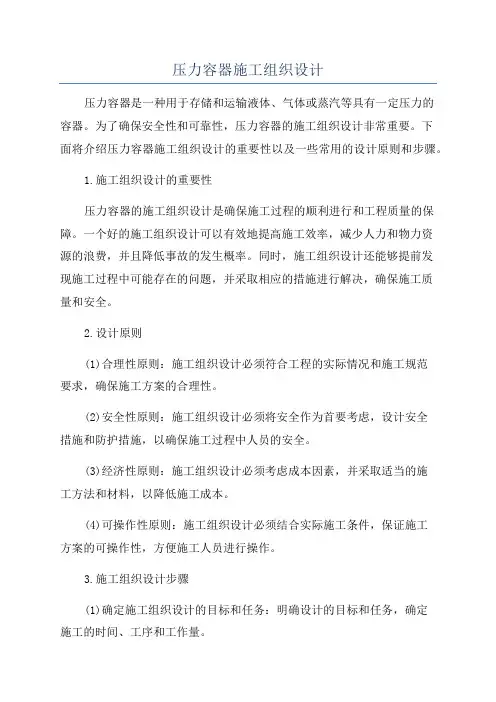 压力容器施工组织设计

压力容器是一种用于存储和运输液体、气体或蒸汽等具有一定压力的容器。为了确保安全性和可靠性，压力容器的施工组织设计非常重要。下面将介绍压力容器施工组织设计的重要性以及一些常用的设计原则和步骤。

1.施工组织设计的重要性

压力容器的施工组织设计是确保施工过程的顺利进行和工程质量的保障。一个好的施工组织设计可以有效地提高施工效率，减少人力和物力资源的浪费，并且降低事故的发生概率。同时，施工组织设计还能够提前发现施工过程中可能存在的问题，并采取相应的措施进行解决，确保施工质量和安全。

2.设计原则

(1)合理性原则：施工组织设计必须符合工程的实际情况和施工规范要求，确保施工方案的合理性。

(2)安全性原则：施工组织设计必须将安全作为首要考虑，设计安全措施和防护措施，以确保施工过程中人员的安全。

(3)经济性原则：施工组织设计必须考虑成本因素，并采取适当的施工方法和材料，以降低施工成本。

(4)可操作性原则：施工组织设计必须结合实际施工条件，保证施工方案的可操作性，方便施工人员进行操作。

3.施工组织设计步骤

(1)确定施工组织设计的目标和任务：明确设计的目标和任务，确定施工的时间、工序和工作量。